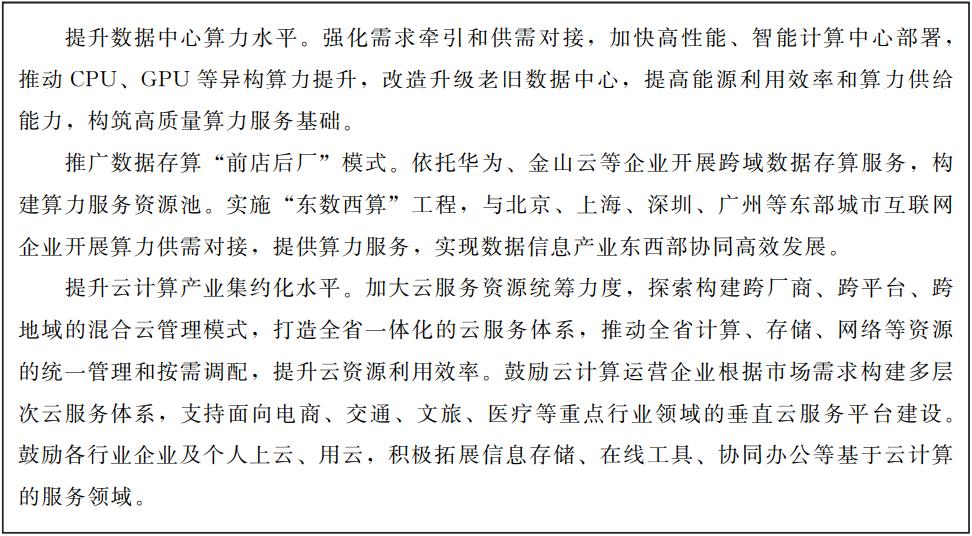 提升数据中心算力水平。强化需求牵引和供需对接，加快高性能、智能计算中心部署，推动 CPU、GPU 等异构算力提升，改造升级老旧数据中心，提高能源利用效率和算力供给能力，构筑高质量算力服务基础。

推广数据存算“前店后厂”模式。依托华为、金山云等企业开展跨域数据存算服务，构建算力服务资源池。实施“东数西算”工程，与北京、上海、深圳、广州等东部城市互联网企业开展算力供需对接，提供算力服务，实现数据信息产业东西部协同高效发展。

提升云计算产业集约化水平。加大云服务资源统筹力度，探索构建跨厂商、跨平台、跨地域的混合云管理模式，打造全省一体化的云服务体系，推动全省计算、存储、网络等资源的统一管理和按需调配，提升云资源利用效率。鼓励云计算运营企业根据市场需求构建多层次云服务体系，支持面向电商、交通、文旅、医疗等重点行业领域的垂直云服务平台建设。鼓励各行业企业及个人上云、用云，积极拓展信息存储、在线工具、协同办公等基于云计算的服务领域。